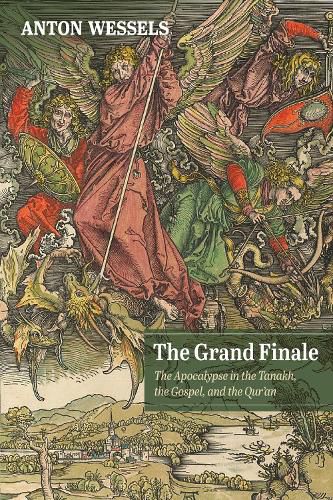 ANTON WESSELS

The Grand Finale

The Apocalypse in the Tanakh, the Gospel, and the Qur'an